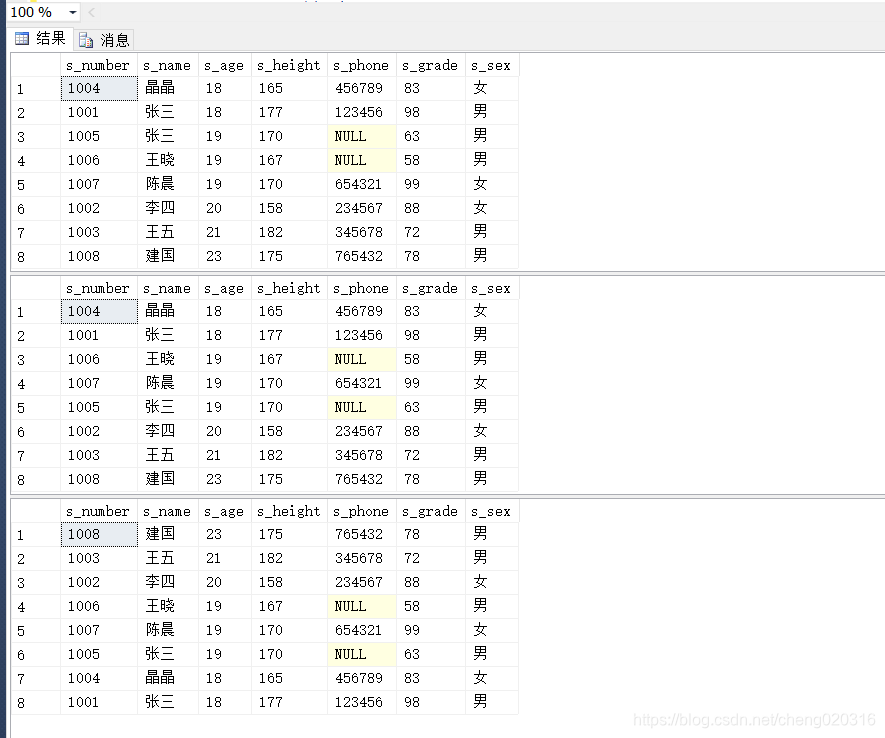 100 %

结果 消息

| | s_number | s_name | s_age | s_height | s_phone | s_grade | s_sex |
|---|---|---|---|---|---|---|---|
| 1 | 1004 | 晶晶 | 18 | 165 | 456789 | 83 | 女 |
| 2 | 1001 | 张三 | 18 | 177 | 123456 | 98 | 男 |
| 3 | 1005 | 张三 | 19 | 170 | NULL | 63 | 男 |
| 4 | 1006 | 王晓 | 19 | 167 | NULL | 58 | 男 |
| 5 | 1007 | 陈晨 | 19 | 170 | 654321 | 99 | 女 |
| 6 | 1002 | 李四 | 20 | 158 | 234567 | 88 | 女 |
| 7 | 1003 | 王五 | 21 | 182 | 345678 | 72 | 男 |
| 8 | 1008 | 建国 | 23 | 175 | 765432 | 78 | 男 |

| | s_number | s_name | s_age | s_height | s_phone | s_grade | s_sex |
|---|---|---|---|---|---|---|---|
| 1 | 1004 | 晶晶 | 18 | 165 | 456789 | 83 | 女 |
| 2 | 1001 | 张三 | 18 | 177 | 123456 | 98 | 男 |
| 3 | 1006 | 王晓 | 19 | 167 | NULL | 58 | 男 |
| 4 | 1007 | 陈晨 | 19 | 170 | 654321 | 99 | 女 |
| 5 | 1005 | 张三 | 19 | 170 | NULL | 63 | 男 |
| 6 | 1002 | 李四 | 20 | 158 | 234567 | 88 | 女 |
| 7 | 1003 | 王五 | 21 | 182 | 345678 | 72 | 男 |
| 8 | 1008 | 建国 | 23 | 175 | 765432 | 78 | 男 |

| | s_number | s_name | s_age | s_height | s_phone | s_grade | s_sex |
|---|---|---|---|---|---|---|---|
| 1 | 1008 | 建国 | 23 | 175 | 765432 | 78 | 男 |
| 2 | 1003 | 王五 | 21 | 182 | 345678 | 72 | 男 |
| 3 | 1002 | 李四 | 20 | 158 | 234567 | 88 | 女 |
| 4 | 1006 | 王晓 | 19 | 167 | NULL | 58 | 男 |
| 5 | 1007 | 陈晨 | 19 | 170 | 654321 | 99 | 女 |
| 6 | 1005 | 张三 | 19 | 170 | NULL | 63 | 男 |
| 7 | 1004 | 晶晶 | 18 | 165 | 456789 | 83 | 女 |
| 8 | 1001 | 张三 | 18 | 177 | 123456 | 98 | 男 |

https://blog.csdn.net/cheng020316